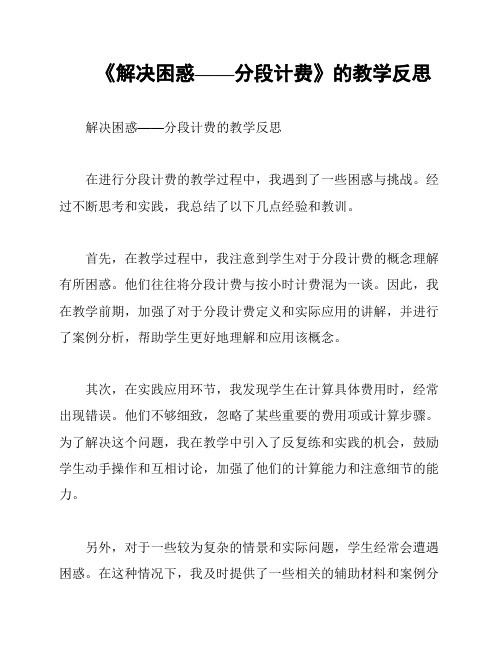 《解决困惑——分段计费》的教学反思

解决困惑——分段计费的教学反思

在进行分段计费的教学过程中，我遇到了一些困惑与挑战。经过不断思考和实践，我总结了以下几点经验和教训。

首先，在教学过程中，我注意到学生对于分段计费的概念理解有所困惑。他们往往将分段计费与按小时计费混为一谈。因此，我在教学前期，加强了对于分段计费定义和实际应用的讲解，并进行了案例分析，帮助学生更好地理解和应用该概念。

其次，在实践应用环节，我发现学生在计算具体费用时，经常出现错误。他们不够细致，忽略了某些重要的费用项或计算步骤。为了解决这个问题，我在教学中引入了反复练和实践的机会，鼓励学生动手操作和互相讨论，加强了他们的计算能力和注意细节的能力。

另外，对于一些较为复杂的情景和实际问题，学生经常会遭遇困惑。在这种情况下，我及时提供了一些相关的辅助材料和案例分